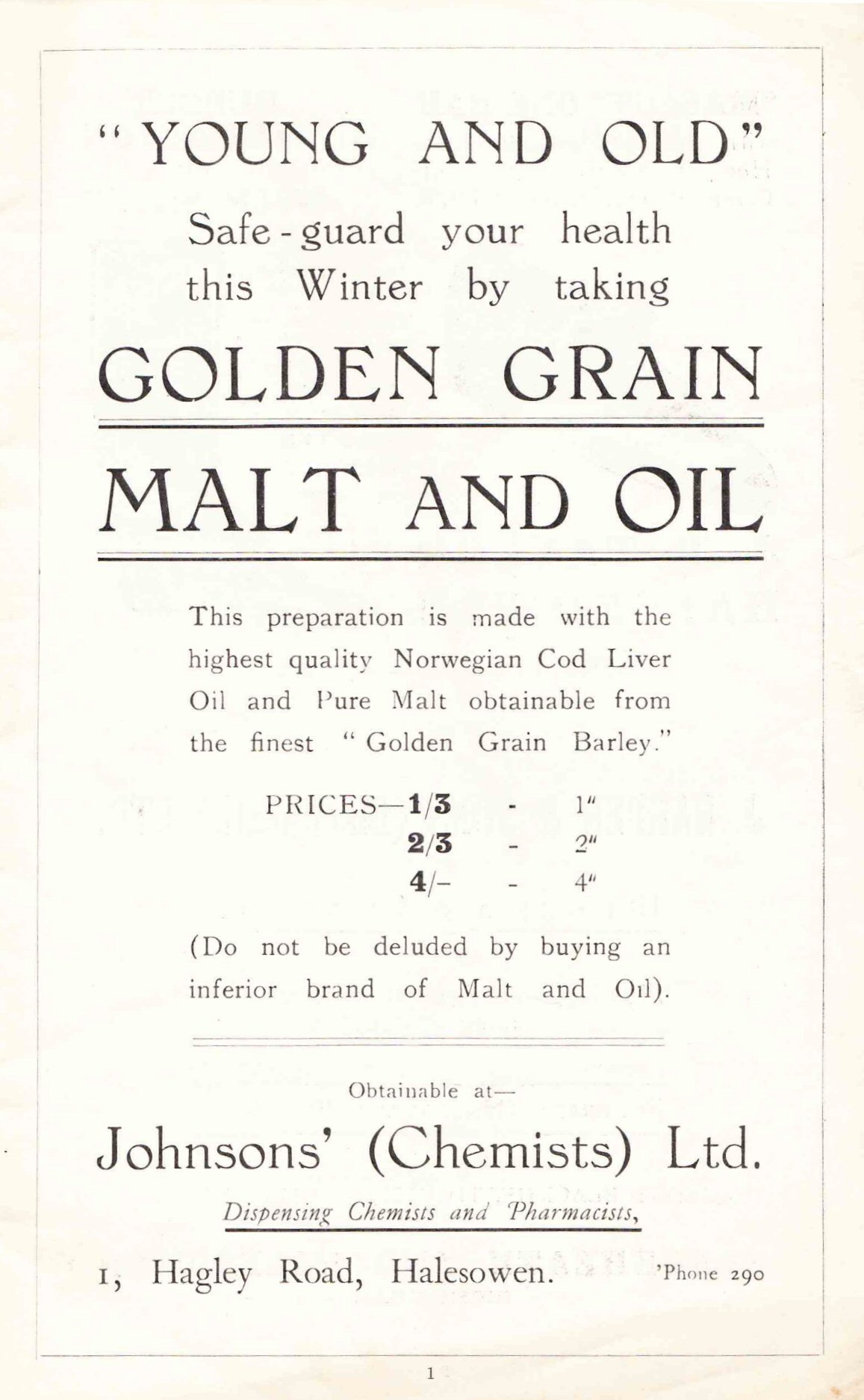 "YOUNG AND OLD"

Safe-guard your health this Winter by taking

GOLDEN GRAIN

MALT AND OIL

This preparation is made with the highest quality Norwegian Cod Liver Oil and Pure Malt obtainable from the finest "Golden Grain Barley."

PRICES—1/3 - 1"
2/3 - 2"
4/- - 4"

(Do not be deluded by buying an inferior brand of Malt and Oil).

Obtainable at—

Johnsons' (Chemists) Ltd.

Dispensing Chemists and Pharmacists,

1, Hagley Road, Halesowen. 'Phone 290

1